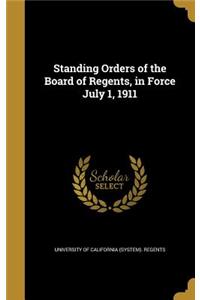 Standing Orders of the Board of Regents, in Force July 1, 1911

Scholar
SELECT

UNIVERSITY OF CALIFORNIA (SYSTEM). REGENTS